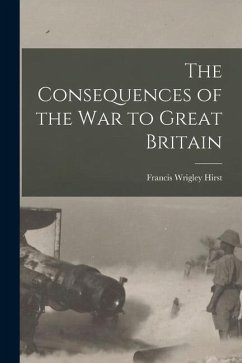 The Consequences of the War to Great Britain

Francis Wrigley Hirst